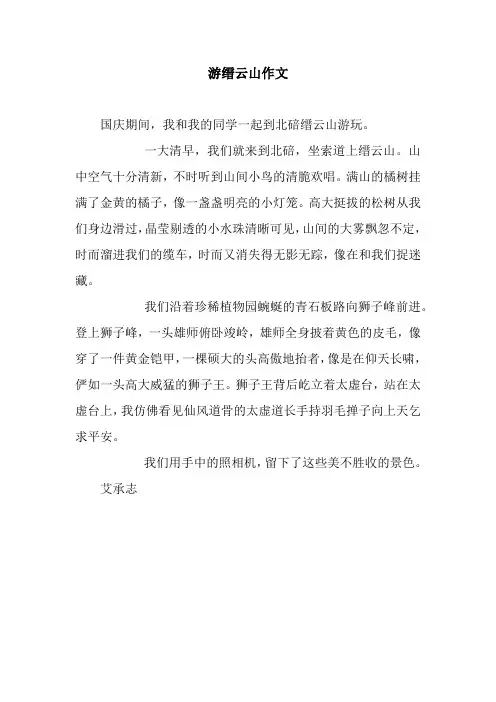 游缙云山作文

国庆期间，我和我的同学一起到北碚缙云山游玩。

一大清早，我们就来到北碚，坐索道上缙云山。山中空气十分清新，不时听到山间小鸟的清脆欢唱。满山的橘树挂满了金黄的橘子，像一盏盏明亮的小灯笼。高大挺拔的松树从我们身边滑过，晶莹剔透的小水珠清晰可见，山间的大雾飘忽不定，时而溜进我们的缆车，时而又消失得无影无踪，像在和我们捉迷藏。

我们沿着珍稀植物园蜿蜒的青石板路向狮子峰前进。登上狮子峰，一头雄师俯卧竣岭，雄师全身披着黄色的皮毛，像穿了一件黄金铠甲，一棵硕大的头高傲地抬者，像是在仰天长啸，俨如一头高大威猛的狮子王。狮子王背后屹立着太虚台，站在太虚台上，我仿佛看见仙风道骨的太虚道长手持羽毛掸子向上天乞求平安。

我们用手中的照相机，留下了这些美不胜收的景色。

艾承志